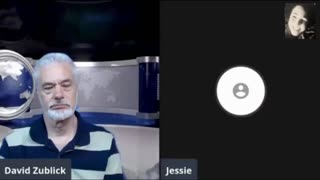 David Zublick

Jessie